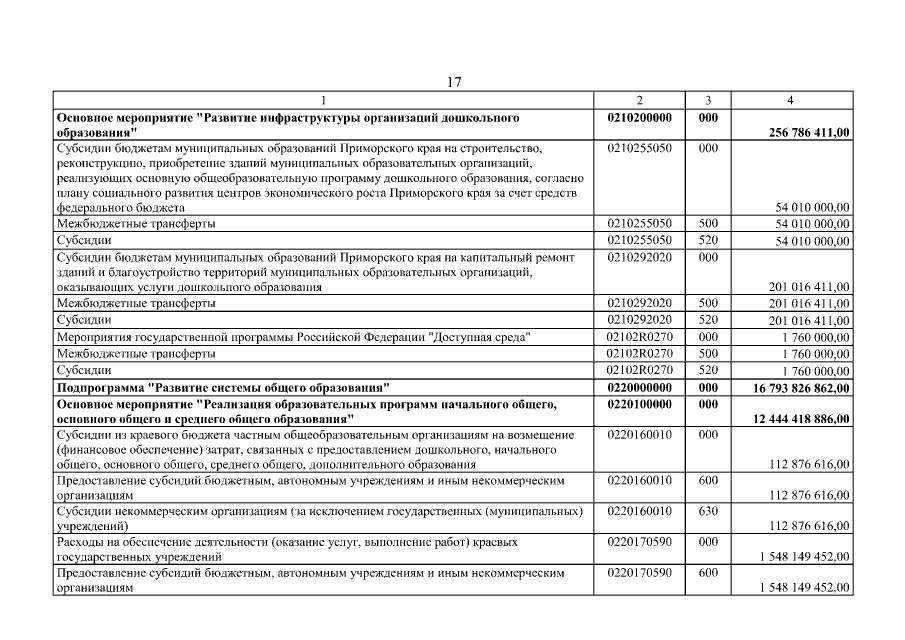 17

| 1 | 2 | 3 | 4 |
|---|---|---|---|
| Основное мероприятие "Развитие инфраструктуры организаций дошкольного образования" | 0210200000 | 000 | 256 786 411,00 |
| Субсидии бюджетам муниципальных образований Приморского края на строительство, реконструкцию, приобретение зданий муниципальных образовательных организаций, реализующих основную общеобразовательную программу дошкольного образования, согласно плану социального развития центров экономического роста Приморского края за счет средств федерального бюджета | 0210255050 | 000 | 54 010 000,00 |
| Межбюджетные трансферты | 0210255050 | 500 | 54 010 000,00 |
| Субсидии | 0210255050 | 520 | 54 010 000,00 |
| Субсидии бюджетам муниципальных образований Приморского края на капитальный ремонт зданий и благоустройство территорий муниципальных образовательных организаций, оказывающих услуги дошкольного образования | 0210292020 | 000 | 201 016 411,00 |
| Межбюджетные трансферты | 0210292020 | 500 | 201 016 411,00 |
| Субсидии | 0210292020 | 520 | 201 016 411,00 |
| Мероприятия государственной программы Российской Федерации "Доступная среда" | 02102R0270 | 000 | 1 760 000,00 |
| Межбюджетные трансферты | 02102R0270 | 500 | 1 760 000,00 |
| Субсидии | 02102R0270 | 520 | 1 760 000,00 |
| Подпрограмма "Развитие системы общего образования" | 0220000000 | 000 | 16 793 826 862,00 |
| Основное мероприятие "Реализация образовательных программ начального общего, основного общего и среднего общего образования" | 0220100000 | 000 | 12 444 418 886,00 |
| Субсидии из краевого бюджета частным общеобразовательным организациям на возмещение (финансовое обеспечение) затрат, связанных с предоставлением дошкольного, начального общего, основного общего, среднего общего, дополнительного образования | 0220160010 | 000 | 112 876 616,00 |
| Предоставление субсидий бюджетным, автономным учреждениям и иным некоммерческим организациям | 0220160010 | 600 | 112 876 616,00 |
| Субсидии некоммерческим организациям (за исключением государственных (муниципальных) учреждений) | 0220160010 | 630 | 112 876 616,00 |
| Расходы на обеспечение деятельности (оказание услуг, выполнение работ) краевых государственных учреждений | 0220170590 | 000 | 1 548 149 452,00 |
| Предоставление субсидий бюджетным, автономным учреждениям и иным некоммерческим организациям | 0220170590 | 600 | 1 548 149 452,00 |